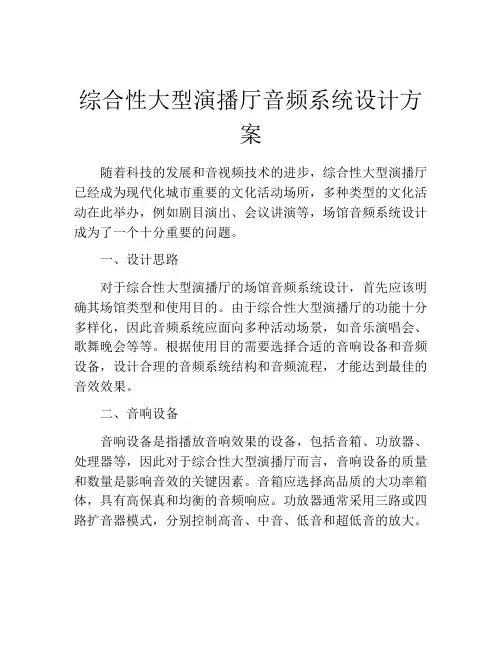 综合性大型演播厅音频系统设计方案

随着科技的发展和音视频技术的进步，综合性大型演播厅已经成为现代化城市重要的文化活动场所，多种类型的文化活动在此举办，例如剧目演出、会议讲演等，场馆音频系统设计成为了一个十分重要的问题。

一、设计思路

对于综合性大型演播厅的场馆音频系统设计，首先应该明确其场馆类型和使用目的。由于综合性大型演播厅的功能十分多样化，因此音频系统应面向多种活动场景，如音乐演唱会、歌舞晚会等等。根据使用目的需要选择合适的音响设备和音频设备，设计合理的音频系统结构和音频流程，才能达到最佳的音效效果。

二、音响设备

音响设备是指播放音响效果的设备，包括音箱、功放器、处理器等，因此对于综合性大型演播厅而言，音响设备的质量和数量是影响音效的关键因素。音箱应选择高品质的大功率箱体，具有高保真和均衡的音频响应。功放器通常采用三路或四路扩音器模式，分别控制高音、中音、低音和超低音的放大。